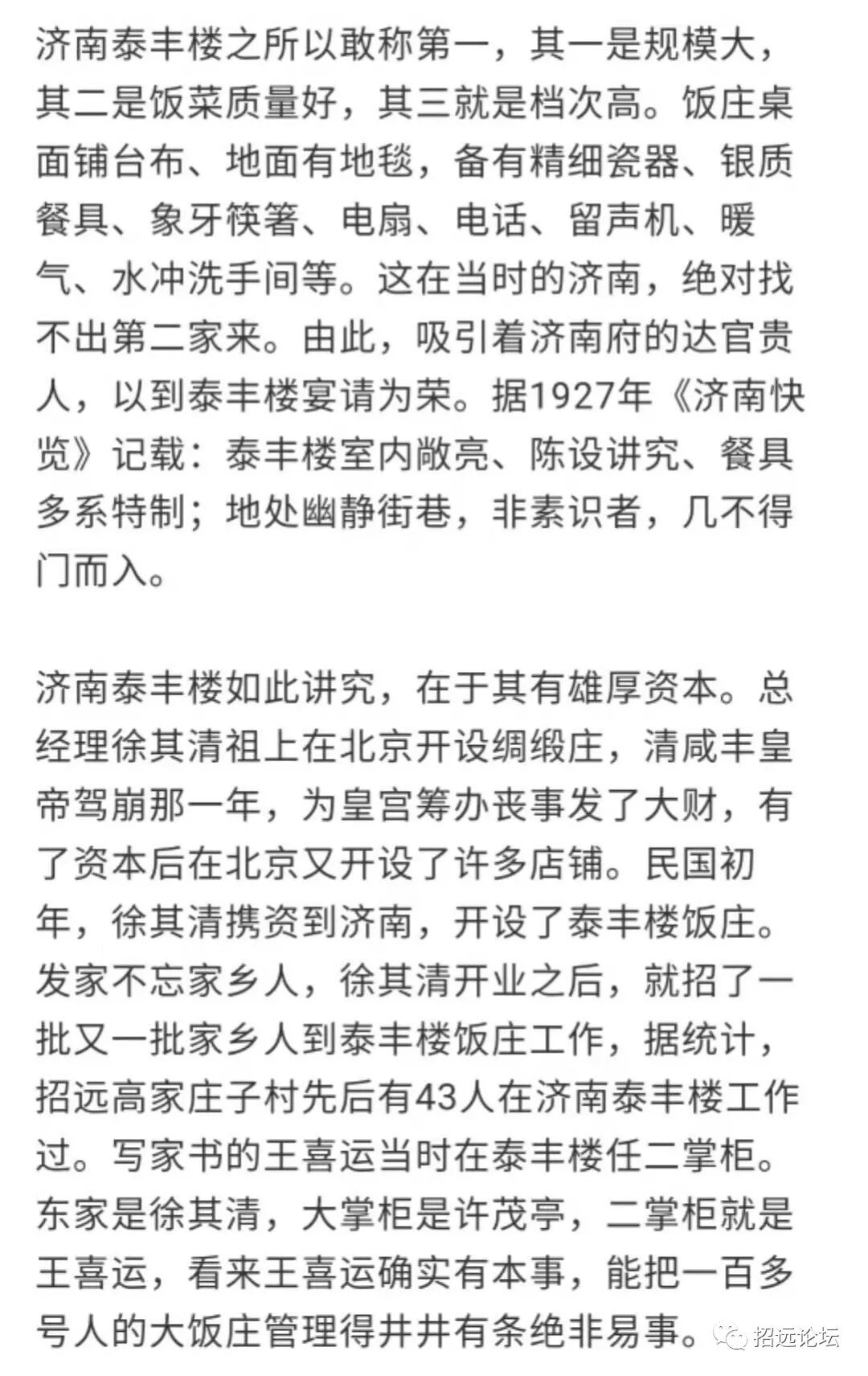 济南泰丰楼之所以敢称第一，其一是规模大，其二是饭菜质量好，其三就是档次高。饭庄桌面铺台布、地面有地毯，备有精细瓷器、银质餐具、象牙筷箸、电扇、电话、留声机、暖气、水冲洗手间等。这在当时的济南，绝对找不出第二家来。由此，吸引着济南府的达官贵人，以到泰丰楼宴请为荣。据1927年《济南快览》记载：泰丰楼室内敞亮、陈设讲究、餐具多系特制；地处幽静街巷，非素识者，几不得门而入。

济南泰丰楼如此讲究，在于其有雄厚资本。总经理徐其清祖上在北京开设绸缎庄，清咸丰皇帝驾崩那一年，为皇宫筹办丧事发了大财，有了资本后在北京又开设了许多店铺。民国初年，徐其清携资到济南，开设了泰丰楼饭庄。发家不忘家乡人，徐其清开业之后，就招了一批又一批家乡人到泰丰楼饭庄工作，据统计，招远高家庄子村先后有43人在济南泰丰楼工作过。写家书的王喜运当时在泰丰楼任二掌柜。东家是徐其清，大掌柜是许茂亭，二掌柜就是王喜运，看来王喜运确实有本事，能把一百多号人的大饭庄管理得井井有条绝非易事。

招远论坛